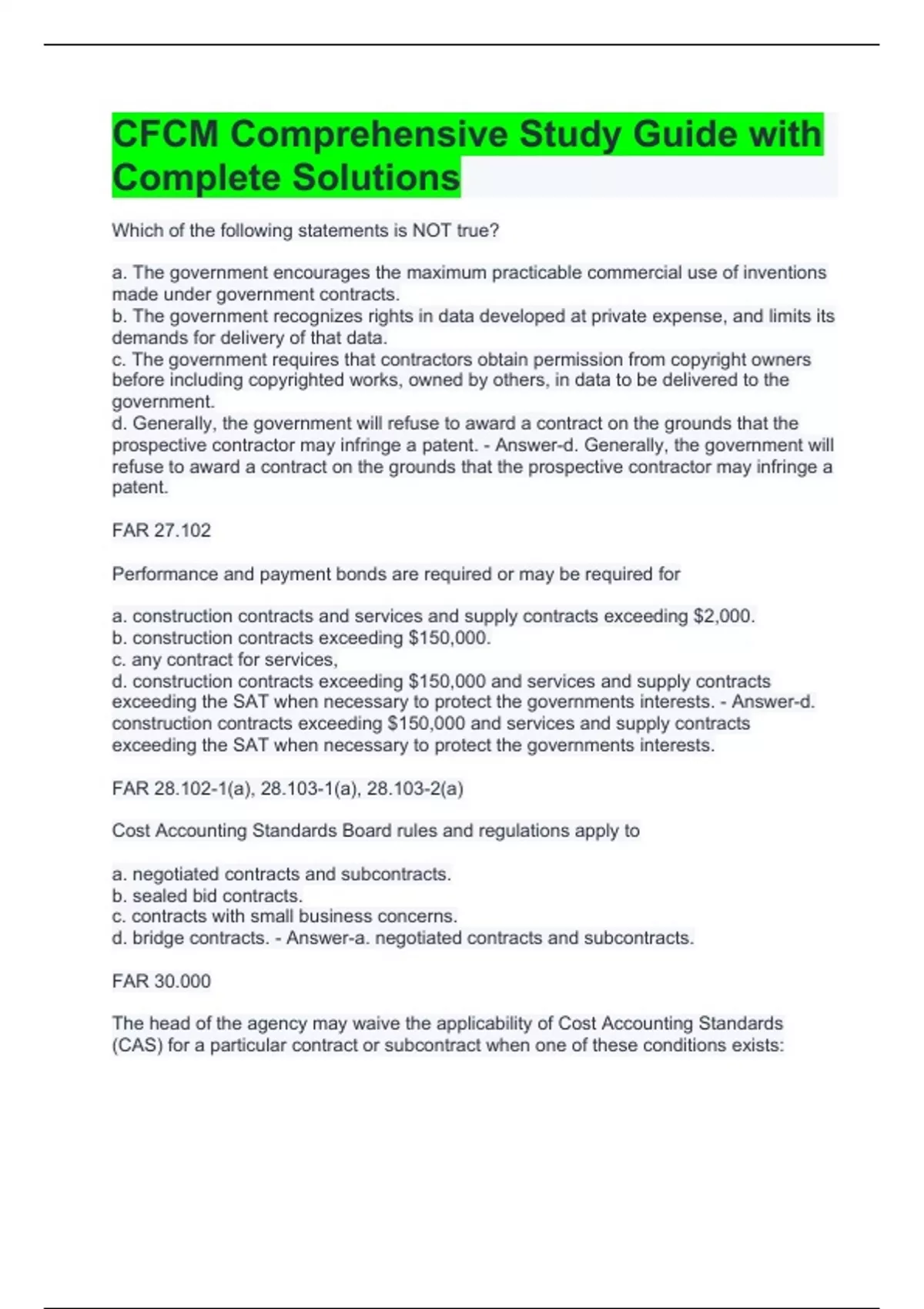 CFCM Comprehensive Study Guide with Complete Solutions

Which of the following statements is NOT true?

a. The government encourages the maximum practicable commercial use of inventions made under government contracts.
b. The government recognizes rights in data developed at private expense, and limits its demands for delivery of that data.
c. The government requires that contractors obtain permission from copyright owners before including copyrighted works, owned by others, in data to be delivered to the government.
d. Generally, the government will refuse to award a contract on the grounds that the prospective contractor may infringe a patent. - Answer-d. Generally, the government will refuse to award a contract on the grounds that the prospective contractor may infringe a patent.

FAR 27.102

Performance and payment bonds are required or may be required for

a. construction contracts and services and supply contracts exceeding \$2,000.
b. construction contracts exceeding \$150,000.
c. any contract for services,
d. construction contracts exceeding \$150,000 and services and supply contracts exceeding the SAT when necessary to protect the governments interests. - Answer-d. construction contracts exceeding \$150,000 and services and supply contracts exceeding the SAT when necessary to protect the governments interests.

FAR 28.102-1(a), 28.103-1(a), 28.103-2(a)

Cost Accounting Standards Board rules and regulations apply to

a. negotiated contracts and subcontracts.
b. sealed bid contracts.
c. contracts with small business concerns.
d. bridge contracts. - Answer-a. negotiated contracts and subcontracts.

FAR 30.000

The head of the agency may waive the applicability of Cost Accounting Standards (CAS) for a particular contract or subcontract when one of these conditions exists: